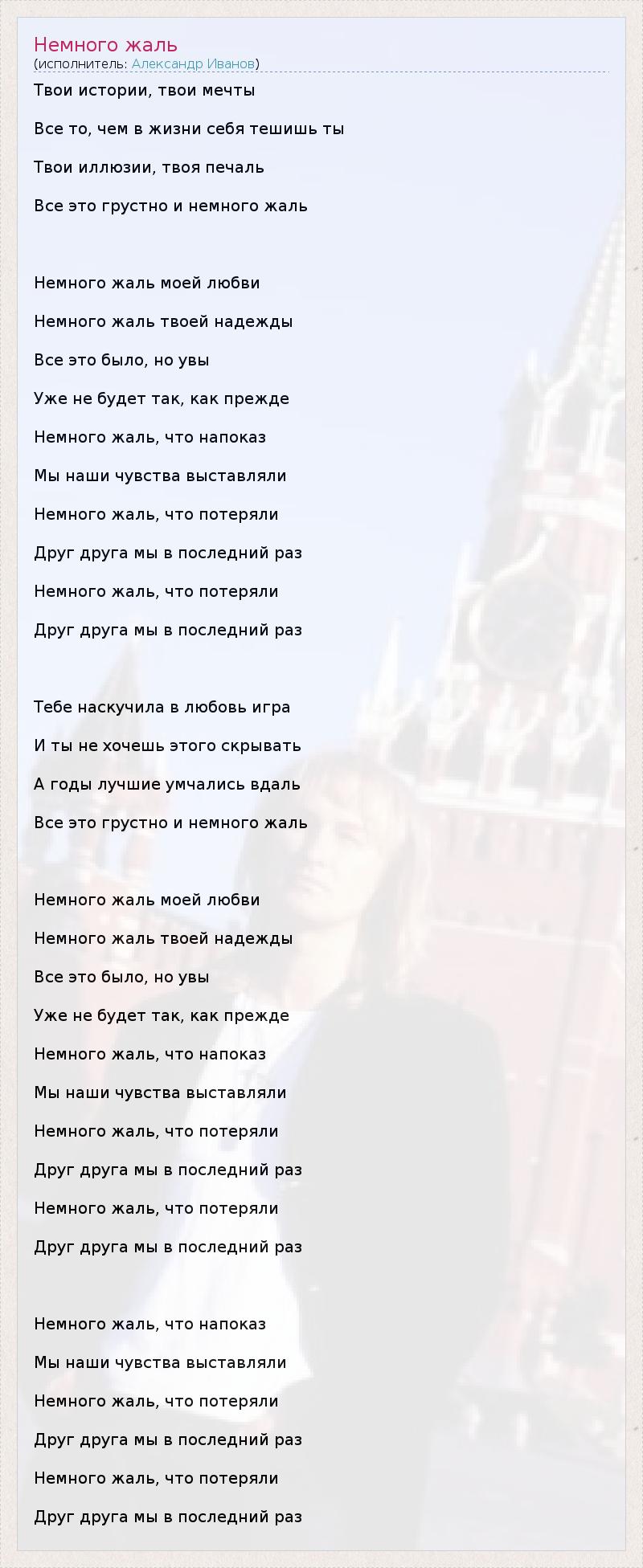 Немного жаль
(исполнитель: Александр Иванов)

Твои истории, твои мечты

Все то, чем в жизни себя тешишь ты

Твои иллюзии, твоя печаль

Все это грустно и немного жаль

Немного жаль моей любви

Немного жаль твоей надежды

Все это было, но увы

Уже не будет так, как прежде

Немного жаль, что напоказ

Мы наши чувства выставляли

Немного жаль, что потеряли

Друг друга мы в последний раз

Немного жаль, что потеряли

Друг друга мы в последний раз

Тебе наскучила в любовь игра

И ты не хочешь этого скрывать

А годы лучшие умчались вдаль

Все это грустно и немного жаль

Немного жаль моей любви

Немного жаль твоей надежды

Все это было, но увы

Уже не будет так, как прежде

Немного жаль, что напоказ

Мы наши чувства выставляли

Немного жаль, что потеряли

Друг друга мы в последний раз

Немного жаль, что потеряли

Друг друга мы в последний раз

Немного жаль, что напоказ

Мы наши чувства выставляли

Немного жаль, что потеряли

Друг друга мы в последний раз

Немного жаль, что потеряли

Друг друга мы в последний раз